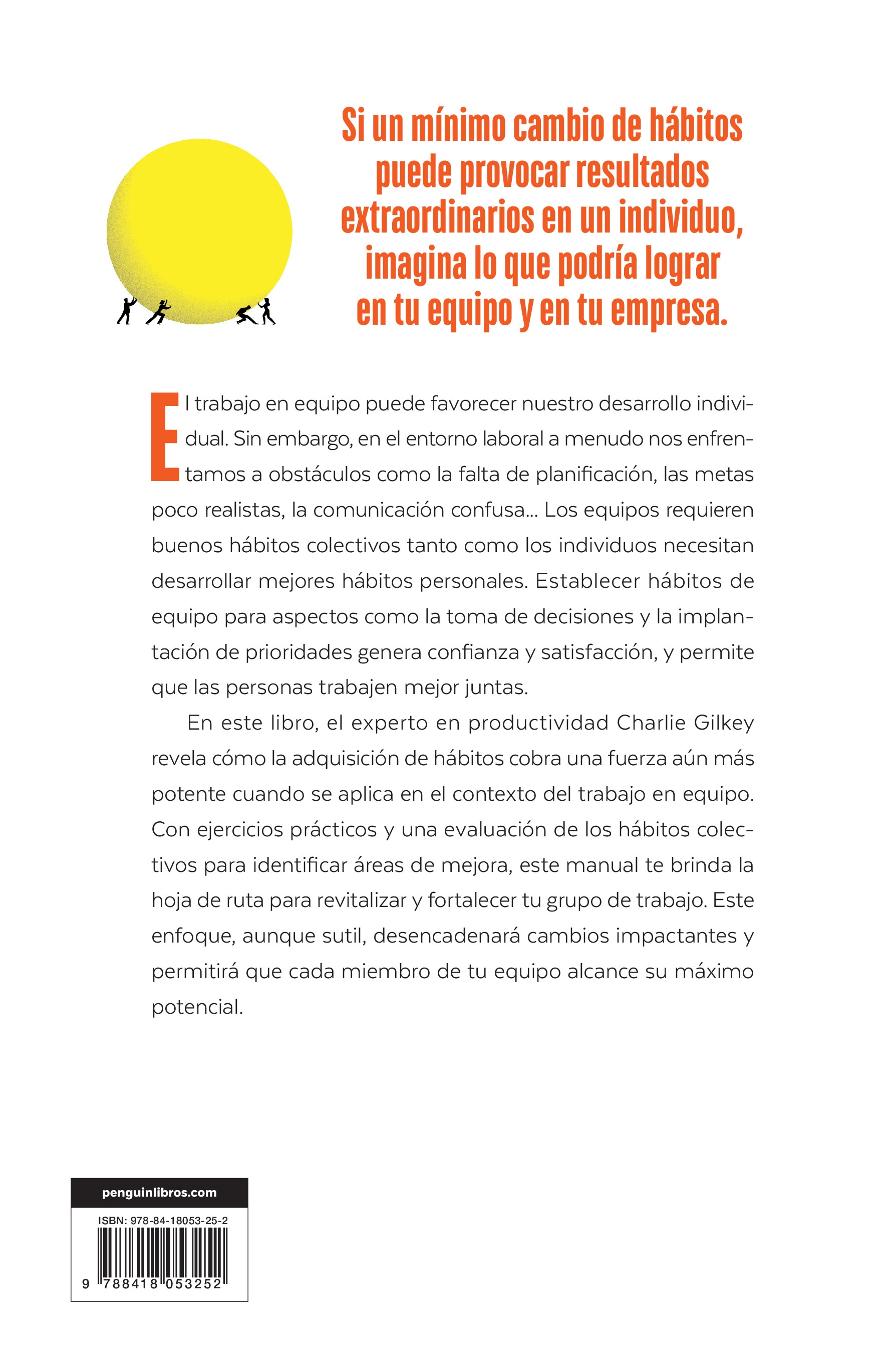 Si un mínimo cambio de hábitos
puede provocar resultados
extraordinarios en un individuo,
imagina lo que podría lograr
en tu equipo y en tu empresa.

El trabajo en equipo puede favorecer nuestro desarrollo individual. Sin embargo, en el entorno laboral a menudo nos enfrentamos a obstáculos como la falta de planificación, las metas poco realistas, la comunicación confusa... Los equipos requieren buenos hábitos colectivos tanto como los individuos necesitan desarrollar mejores hábitos personales. Establecer hábitos de equipo para aspectos como la toma de decisiones y la implantación de prioridades genera confianza y satisfacción, y permite que las personas trabajen mejor juntas.

En este libro, el experto en productividad Charlie Gilkey revela cómo la adquisición de hábitos cobra una fuerza aún más potente cuando se aplica en el contexto del trabajo en equipo. Con ejercicios prácticos y una evaluación de los hábitos colectivos para identificar áreas de mejora, este manual te brinda la hoja de ruta para revitalizar y fortalecer tu grupo de trabajo. Este enfoque, aunque sutil, desencadenará cambios impactantes y permitirá que cada miembro de tu equipo alcance su máximo potencial.

penguinlibros.com

ISBN: 978-84-18053-25-2

9 788418 053252